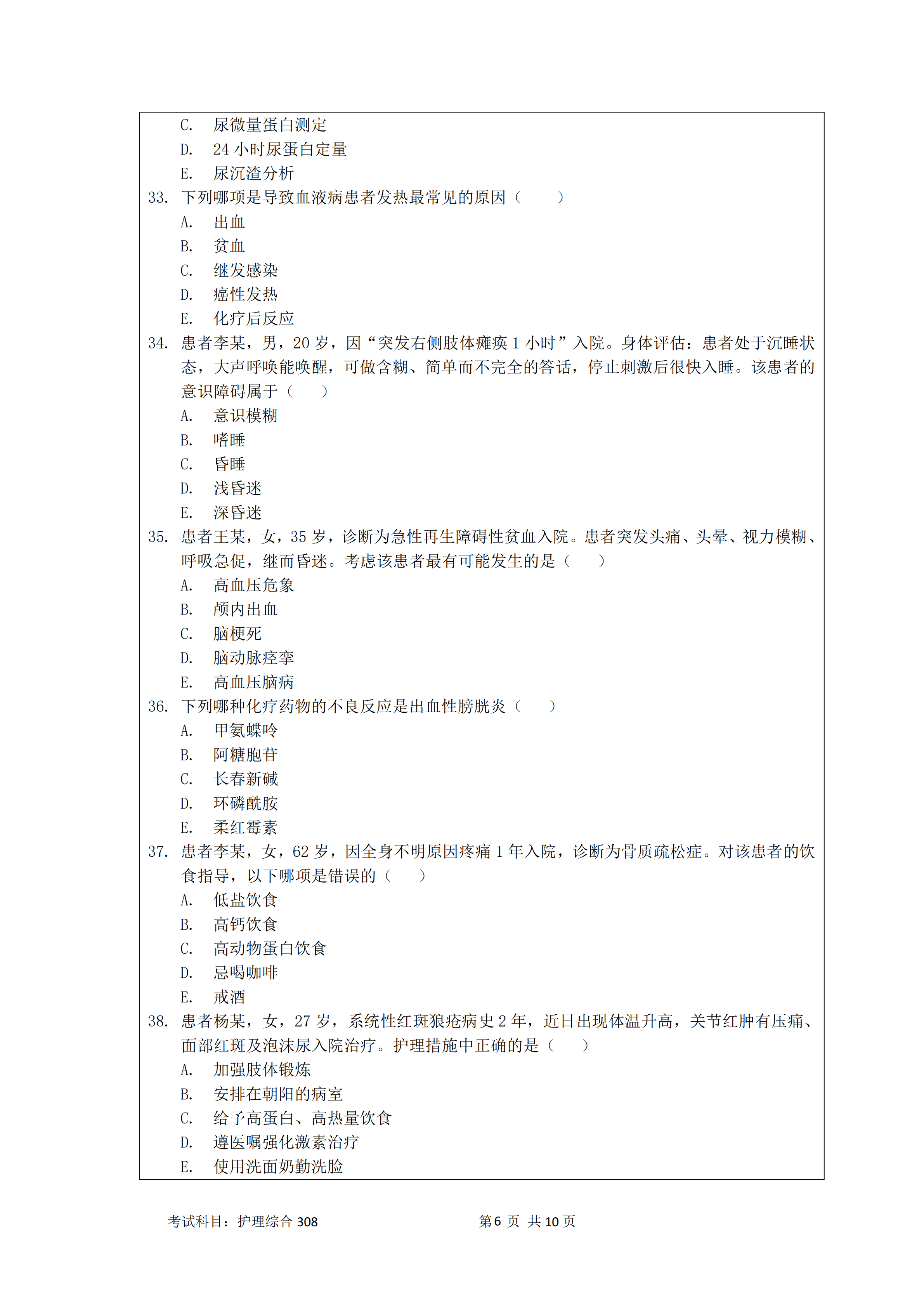 C. 尿微量蛋白测定
D. 24 小时尿蛋白定量
E. 尿沉渣分析
33. 下列哪项是导致血液病患者发热最常见的原因（　　）
A. 出血
B. 贫血
C. 继发感染
D. 癌性发热
E. 化疗后反应
34. 患者李某，男，20 岁，因“突发右侧肢体瘫痪 1 小时”入院。身体评估：患者处于沉睡状态，大声呼唤能唤醒，可做含糊、简单而不完全的答话，停止刺激后很快入睡。该患者的意识障碍属于（　　）
A. 意识模糊
B. 嗜睡
C. 昏睡
D. 浅昏迷
E. 深昏迷
35. 患者王某，女，35 岁，诊断为急性再生障碍性贫血入院。患者突发头痛、头晕、视力模糊、呼吸急促，继而昏迷。考虑该患者最有可能发生的是（　　）
A. 高血压危象
B. 颅内出血
C. 脑梗死
D. 脑动脉痉挛
E. 高血压脑病
36. 下列哪种化疗药物的不良反应是出血性膀胱炎（　　）
A. 甲氨蝶呤
B. 阿糖胞苷
C. 长春新碱
D. 环磷酰胺
E. 柔红霉素
37. 患者李某，女，62 岁，因全身不明原因疼痛 1 年入院，诊断为骨质疏松症。对该患者的饮食指导，以下哪项是错误的（　　）
A. 低盐饮食
B. 高钙饮食
C. 高动物蛋白饮食
D. 忌喝咖啡
E. 戒酒
38. 患者杨某，女，27 岁，系统性红斑狼疮病史 2 年，近日出现体温升高，关节红肿有压痛、面部红斑及泡沫尿入院治疗。护理措施中正确的是（　　）
A. 加强肢体锻炼
B. 安排在朝阳的病室
C. 给予高蛋白、高热量饮食
D. 遵医嘱强化激素治疗
E. 使用洗面奶勤洗脸

考试科目：护理综合 308　　第 6 页 共 10 页